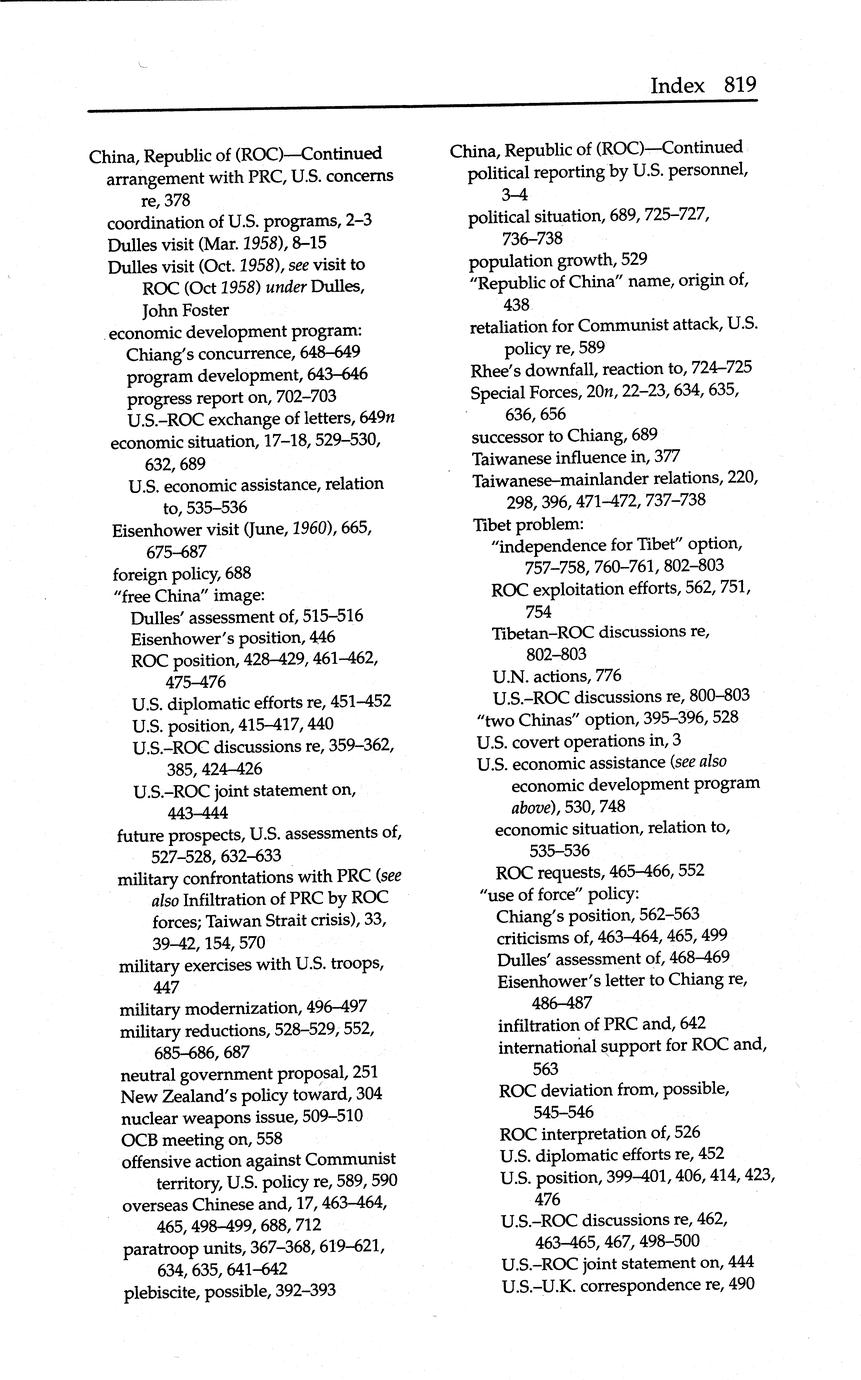 Index 819

China, Republic of (ROC)—Continued
arrangement with PRC, U.S. concerns re, 378
coordination of U.S. programs, 2–3
Dulles visit (Mar. 1958), 8–15
Dulles visit (Oct. 1958), see visit to ROC (Oct 1958) under Dulles, John Foster
economic development program:
Chiang's concurrence, 648–649
program development, 643–646
progress report on, 702–703
U.S.–ROC exchange of letters, 649n
economic situation, 17–18, 529–530, 632, 689
U.S. economic assistance, relation to, 535–536
Eisenhower visit (June, 1960), 665, 675–687
foreign policy, 688
"free China" image:
Dulles' assessment of, 515–516
Eisenhower's position, 446
ROC position, 428–429, 461–462, 475–476
U.S. diplomatic efforts re, 451–452
U.S. position, 415–417, 440
U.S.–ROC discussions re, 359–362, 385, 424–426
U.S.–ROC joint statement on, 443–444
future prospects, U.S. assessments of, 527–528, 632–633
military confrontations with PRC (see also Infiltration of PRC by ROC forces; Taiwan Strait crisis), 33, 39–42, 154, 570
military exercises with U.S. troops, 447
military modernization, 496–497
military reductions, 528–529, 552, 685–686, 687
neutral government proposal, 251
New Zealand's policy toward, 304
nuclear weapons issue, 509–510
OCB meeting on, 558
offensive action against Communist territory, U.S. policy re, 589, 590
overseas Chinese and, 17, 463–464, 465, 498–499, 688, 712
paratroop units, 367–368, 619–621, 634, 635, 641–642
plebiscite, possible, 392–393

China, Republic of (ROC)—Continued
political reporting by U.S. personnel, 3–4
political situation, 689, 725–727, 736–738
population growth, 529
"Republic of China" name, origin of, 438
retaliation for Communist attack, U.S. policy re, 589
Rhee's downfall, reaction to, 724–725
Special Forces, 20n, 22–23, 634, 635, 636, 656
successor to Chiang, 689
Taiwanese influence in, 377
Taiwanese–mainlander relations, 220, 298, 396, 471–472, 737–738
Tibet problem:
"independence for Tibet" option, 757–758, 760–761, 802–803
ROC exploitation efforts, 562, 751, 754
Tibetan–ROC discussions re, 802–803
U.N. actions, 776
U.S.–ROC discussions re, 800–803
"two Chinas" option, 395–396, 528
U.S. covert operations in, 3
U.S. economic assistance (see also economic development program above), 530, 748
economic situation, relation to, 535–536
ROC requests, 465–466, 552
"use of force" policy:
Chiang's position, 562–563
criticisms of, 463–464, 465, 499
Dulles' assessment of, 468–469
Eisenhower's letter to Chiang re, 486–487
infiltration of PRC and, 642
international support for ROC and, 563
ROC deviation from, possible, 545–546
ROC interpretation of, 526
U.S. diplomatic efforts re, 452
U.S. position, 399–401, 406, 414, 423, 476
U.S.–ROC discussions re, 462, 463–465, 467, 498–500
U.S.–ROC joint statement on, 444
U.S.–U.K. correspondence re, 490